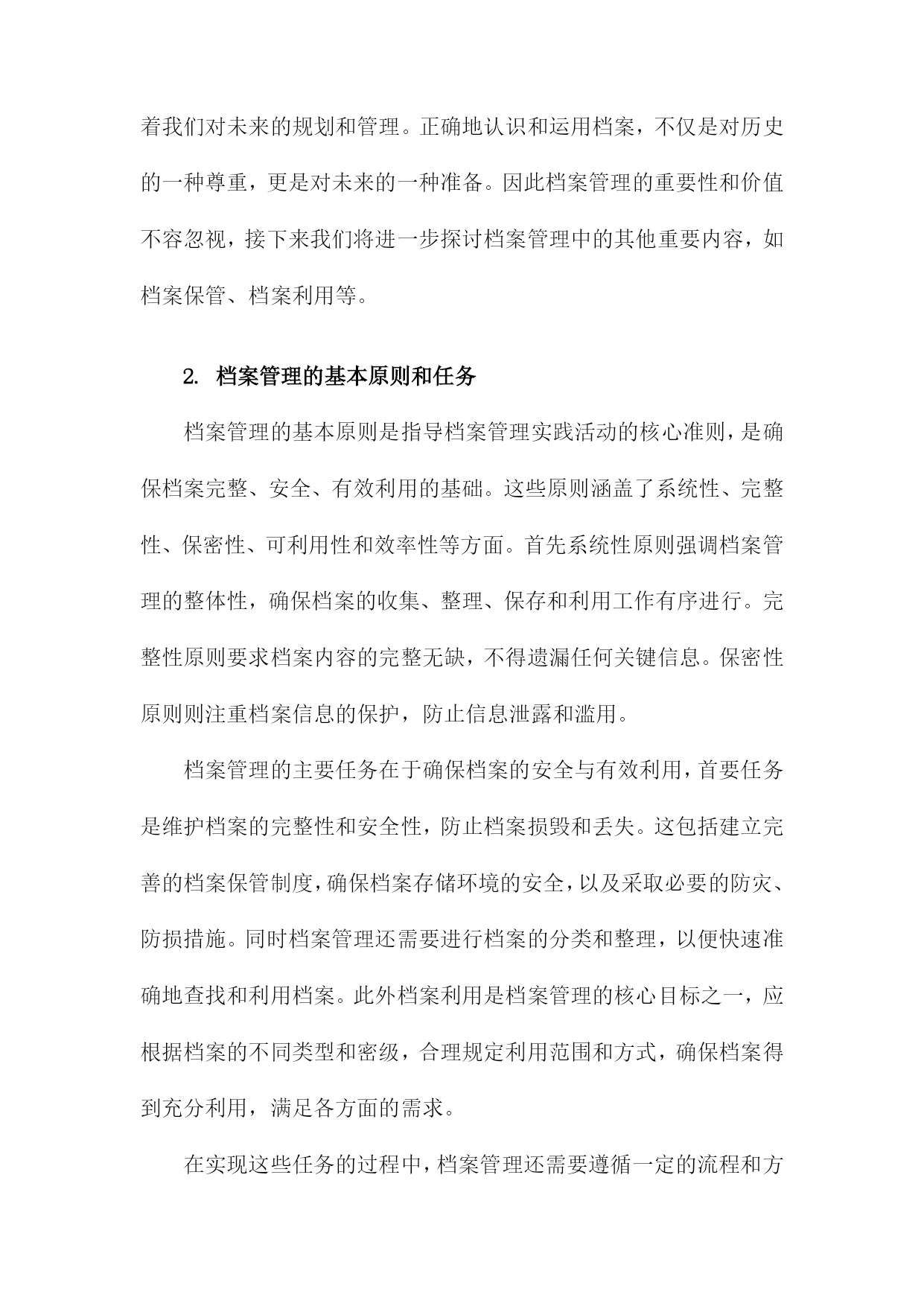 着我们对未来的规划和管理。正确地认识和运用档案，不仅是对历史的一种尊重，更是对未来的一种准备。因此档案管理的重要性和价值不容忽视，接下来我们将进一步探讨档案管理中的其他重要内容，如档案保管、档案利用等。

2. 档案管理的基本原则和任务

档案管理的基本原则是指导档案管理实践活动的核心准则，是确保档案完整、安全、有效利用的基础。这些原则涵盖了系统性、完整性、保密性、可利用性和效率性等方面。首先系统性原则强调档案管理的整体性，确保档案的收集、整理、保存和利用工作有序进行。完整性原则要求档案内容的完整无缺，不得遗漏任何关键信息。保密性原则则注重档案信息的保护，防止信息泄露和滥用。

档案管理的主要任务在于确保档案的安全与有效利用，首要任务是维护档案的完整性和安全性，防止档案损毁和丢失。这包括建立完善的档案保管制度，确保档案存储环境的安全，以及采取必要的防灾、防损措施。同时档案管理还需要进行档案的分类和整理，以便快速准确地查找和利用档案。此外档案利用是档案管理的核心目标之一，应根据档案的不同类型和密级，合理规定利用范围和方式，确保档案得到充分利用，满足各方面的需求。

在实现这些任务的过程中，档案管理还需要遵循一定的流程和方